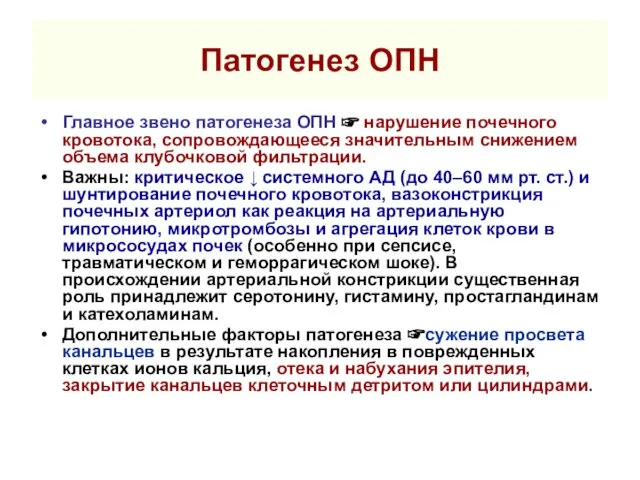 Патогенез ОПН

• Главное звено патогенеза ОПН ☞ нарушение почечного кровотока, сопровождающееся значительным снижением объема клубочковой фильтрации.

• Важны: критическое ↓ системного АД (до 40–60 мм рт. ст.) и шунтирование почечного кровотока, вазоконстрикция почечных артериол как реакция на артериальную гипотонию, микротромбозы и агрегация клеток крови в микрососудах почек (особенно при сепсисе, травматическом и геморрагическом шоке). В происхождении артериальной констрикции существенная роль принадлежит серотонину, гистамину, простагландинам и катехоламинам.

• Дополнительные факторы патогенеза ☞сужение просвета канальцев в результате накопления в поврежденных клетках ионов кальция, отека и набухания эпителия, закрытие канальцев клеточным детритом или цилиндрами.